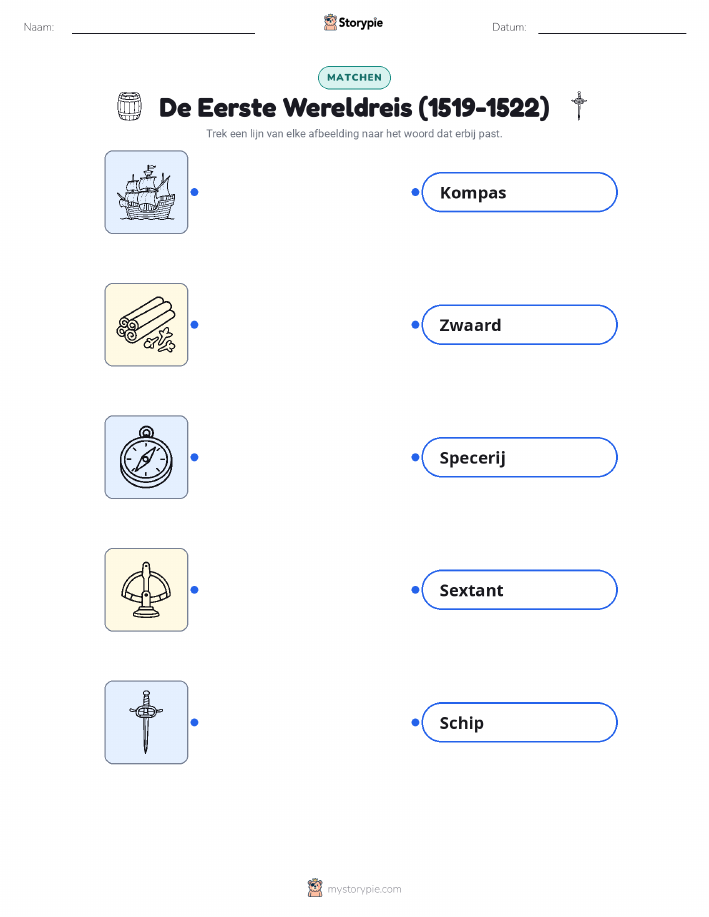 Naam: ____ Storypie Datum: ____

MATCHEN

De Eerste Wereldreis (1519-1522)

Trek een lijn van elke afbeelding naar het woord dat erbij past.

Kompas

Zwaard

Specerij

Sextant

Schip

mystorypie.com